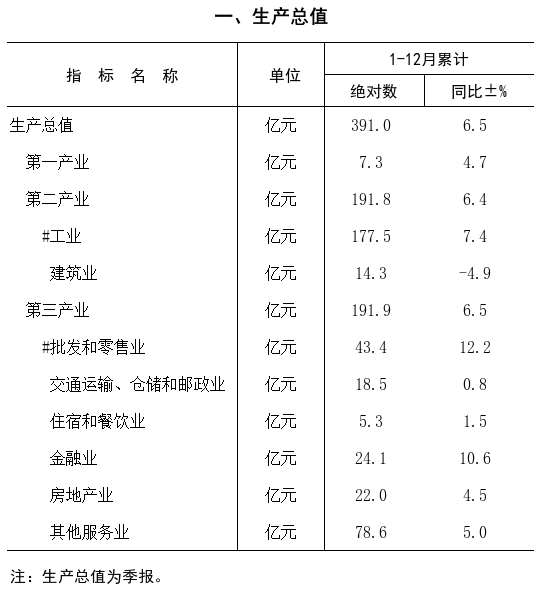 一、生产总值

| 指 标 名 称 | 单位 | 1-12月累计 绝对数 | 1-12月累计 同比±% |
|---|---|---|---|
| 生产总值 | 亿元 | 391.0 | 6.5 |
| 第一产业 | 亿元 | 7.3 | 4.7 |
| 第二产业 | 亿元 | 191.8 | 6.4 |
| #工业 | 亿元 | 177.5 | 7.4 |
| 建筑业 | 亿元 | 14.3 | -4.9 |
| 第三产业 | 亿元 | 191.9 | 6.5 |
| #批发和零售业 | 亿元 | 43.4 | 12.2 |
| 交通运输、仓储和邮政业 | 亿元 | 18.5 | 0.8 |
| 住宿和餐饮业 | 亿元 | 5.3 | 1.5 |
| 金融业 | 亿元 | 24.1 | 10.6 |
| 房地产业 | 亿元 | 22.0 | 4.5 |
| 其他服务业 | 亿元 | 78.6 | 5.0 |

注：生产总值为季报。